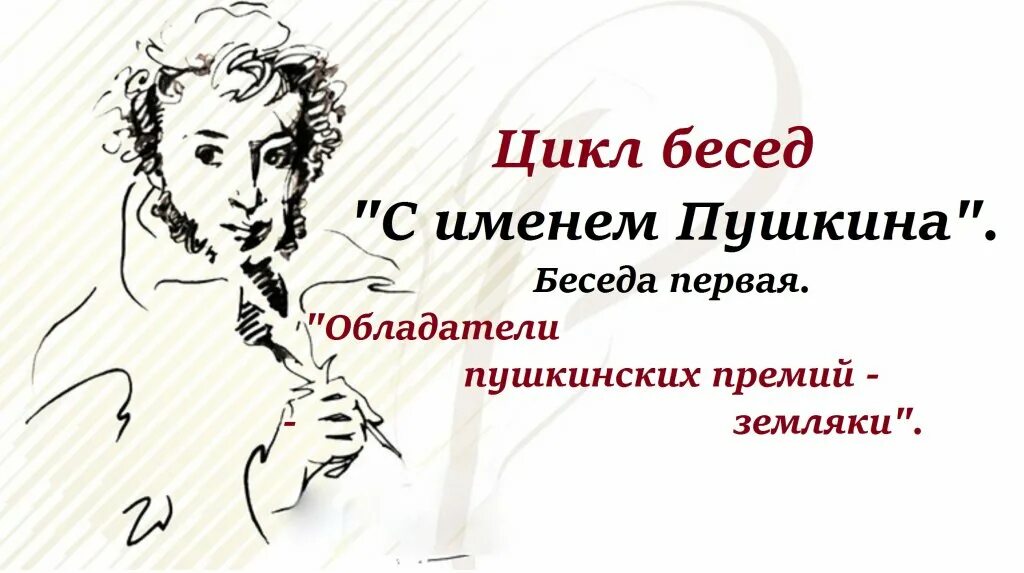 Цикл бесед

"С именем Пушкина".

Беседа первая.

"Обладатели пушкинских премий - - земляки".